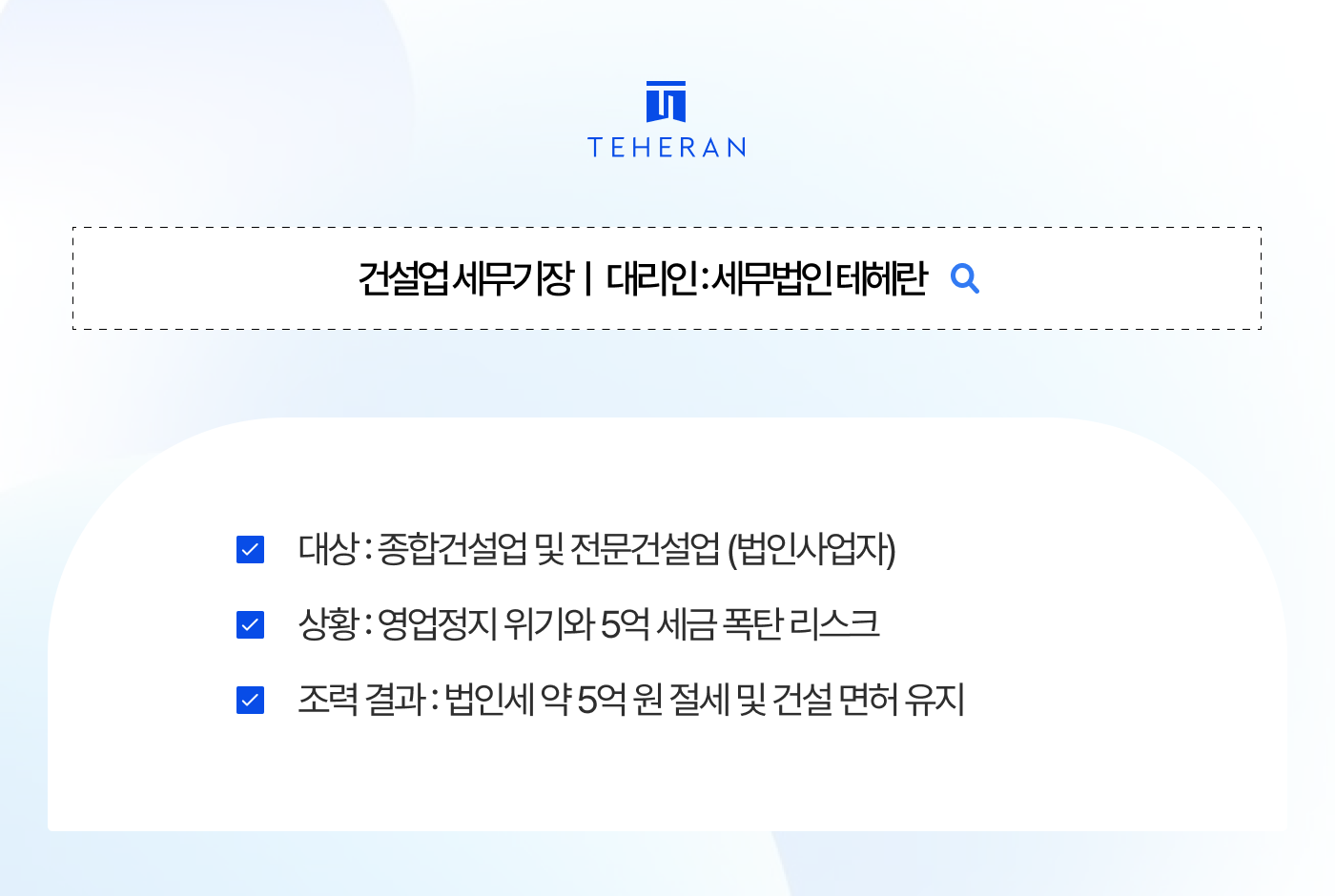 TEHERAN

건설업 세무기장 | 대리인 : 세무법인 테헤란

대상 : 종합건설업 및 전문건설업 (법인사업자)

상황 : 영업정지 위기와 5억 세금 폭탄 리스크

조력 결과 : 법인세 약 5억 원 절세 및 건설 면허 유지